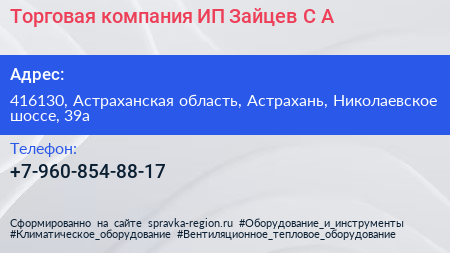 Торговая компания ИП Зайцев С А

Адрес:

416130, Астраханская область, Астрахань, Николаевское шоссе, 39а

Телефон:

+7-960-854-88-17

Сформированно на сайте spravka-region.ru #Оборудование_и_инструменты #Климатическое_оборудование #Вентиляционное_тепловое_оборудование